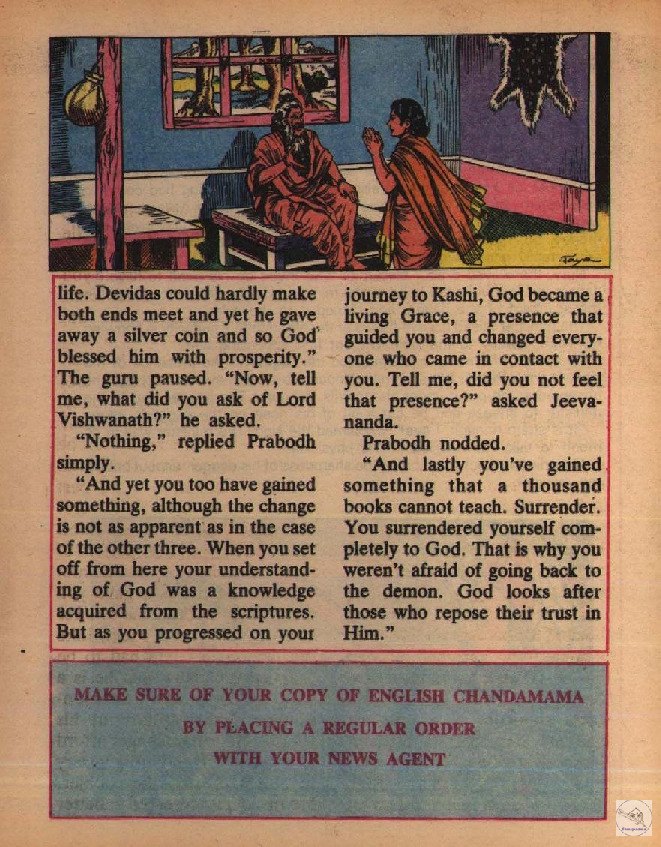 life. Devidas could hardly make both ends meet and yet he gave away a silver coin and so God blessed him with prosperity." The guru paused. "Now, tell me, what did you ask of Lord Vishwanath?" he asked.

"Nothing," replied Prabodh simply.

"And yet you too have gained something, although the change is not as apparent as in the case of the other three. When you set off from here your understanding of God was a knowledge acquired from the scriptures. But as you progressed on your journey to Kashi, God became a living Grace, a presence that guided you and changed everyone who came in contact with you. Tell me, did you not feel that presence?" asked Jeevananda.

Prabodh nodded.

"And lastly you've gained something that a thousand books cannot teach. Surrender. You surrendered yourself completely to God. That is why you weren't afraid of going back to the demon. God looks after those who repose their trust in Him."

MAKE SURE OF YOUR COPY OF ENGLISH CHANDAMAMA
BY PLACING A REGULAR ORDER
WITH YOUR NEWS AGENT